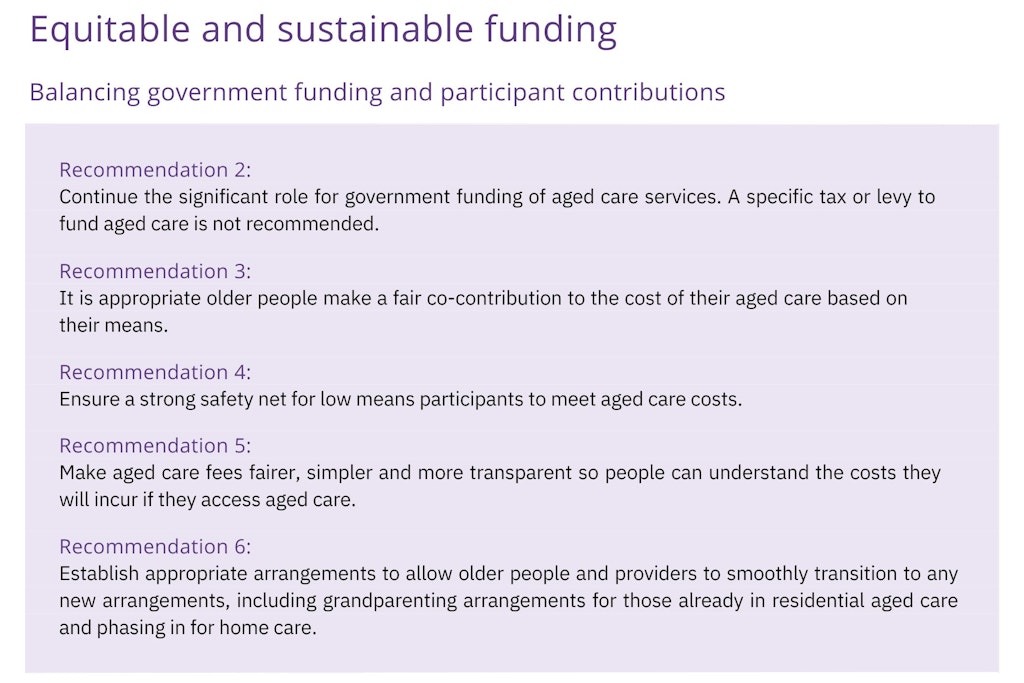 Equitable and sustainable funding

Balancing government funding and participant contributions

Recommendation 2:
Continue the significant role for government funding of aged care services. A specific tax or levy to fund aged care is not recommended.

Recommendation 3:
It is appropriate older people make a fair co-contribution to the cost of their aged care based on their means.

Recommendation 4:
Ensure a strong safety net for low means participants to meet aged care costs.

Recommendation 5:
Make aged care fees fairer, simpler and more transparent so people can understand the costs they will incur if they access aged care.

Recommendation 6:
Establish appropriate arrangements to allow older people and providers to smoothly transition to any new arrangements, including grandparenting arrangements for those already in residential aged care and phasing in for home care.